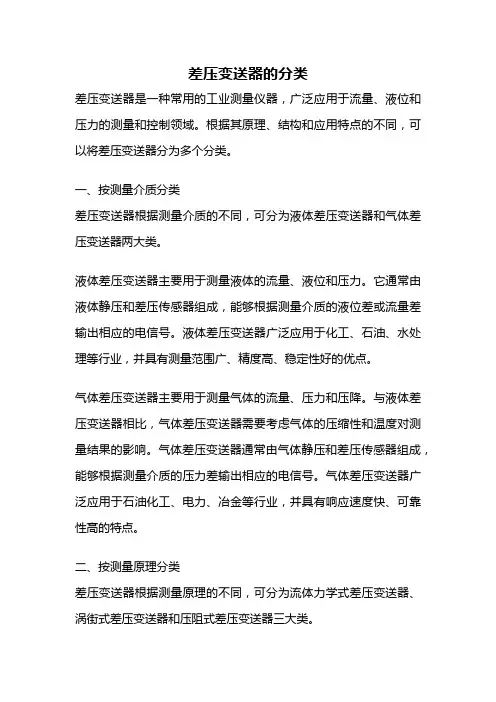 差压变送器的分类

差压变送器是一种常用的工业测量仪器，广泛应用于流量、液位和压力的测量和控制领域。根据其原理、结构和应用特点的不同，可以将差压变送器分为多个分类。

一、按测量介质分类

差压变送器根据测量介质的不同，可分为液体差压变送器和气体差压变送器两大类。

液体差压变送器主要用于测量液体的流量、液位和压力。它通常由液体静压和差压传感器组成，能够根据测量介质的液位差或流量差输出相应的电信号。液体差压变送器广泛应用于化工、石油、水处理等行业，并具有测量范围广、精度高、稳定性好的优点。

气体差压变送器主要用于测量气体的流量、压力和压降。与液体差压变送器相比，气体差压变送器需要考虑气体的压缩性和温度对测量结果的影响。气体差压变送器通常由气体静压和差压传感器组成，能够根据测量介质的压力差输出相应的电信号。气体差压变送器广泛应用于石油化工、电力、冶金等行业，并具有响应速度快、可靠性高的特点。

二、按测量原理分类

差压变送器根据测量原理的不同，可分为流体力学式差压变送器、涡街式差压变送器和压阻式差压变送器三大类。